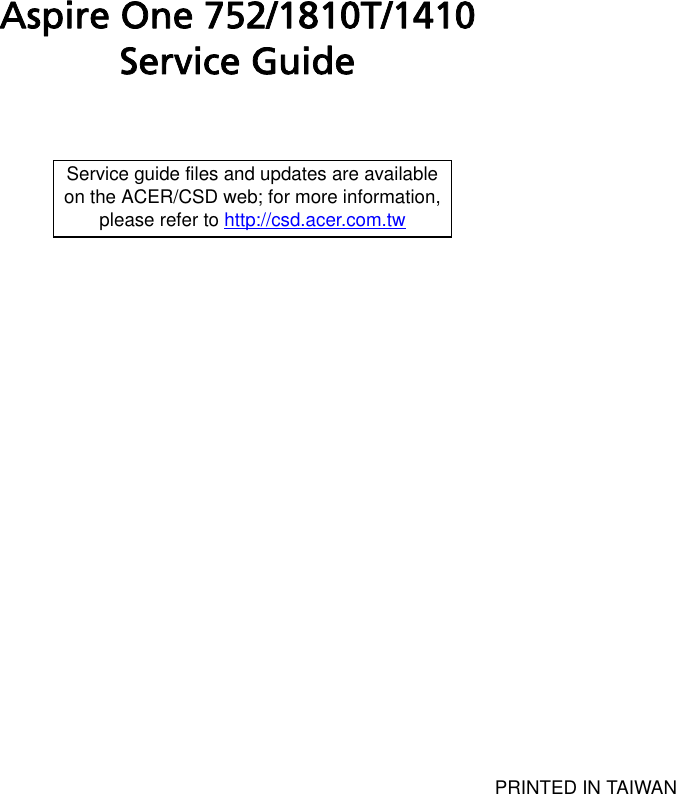 Aspire One 752/1810T/1410
Service Guide

Service guide files and updates are available on the ACER/CSD web; for more information, please refer to http://csd.acer.com.tw

PRINTED IN TAIWAN